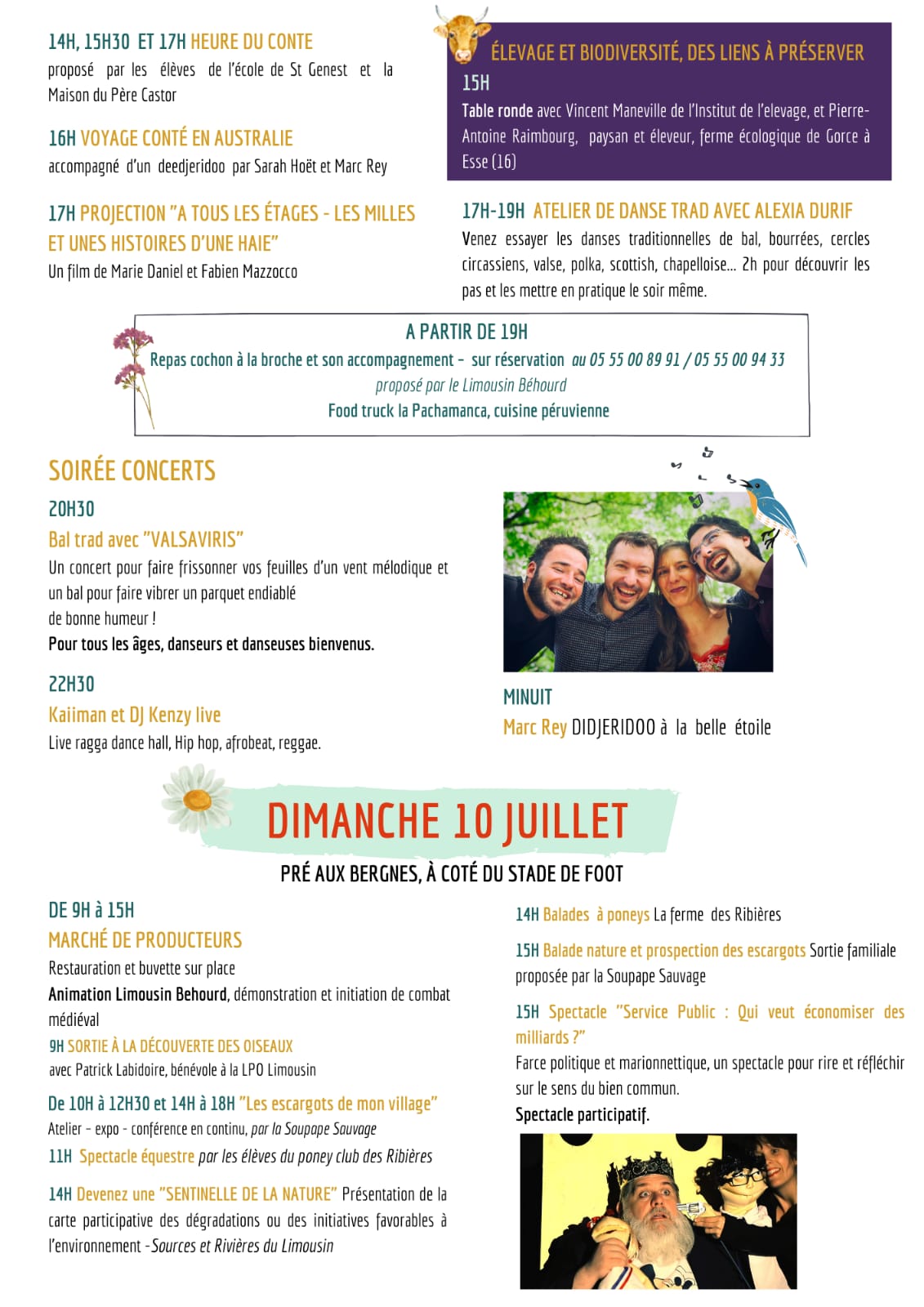 14H, 15H30 ET 17H HEURE DU CONTE
proposé par les élèves de l'école de St Genest et la Maison du Père Castor

16H VOYAGE CONTÉ EN AUSTRALIE
accompagné d'un deedjeridoo par Sarah Hoët et Marc Rey

17H PROJECTION "A TOUS LES ÉTAGES - LES MILLES ET UNES HISTOIRES D'UNE HAIE"
Un film de Marie Daniel et Fabien Mazzocco

ÉLEVAGE ET BIODIVERSITÉ, DES LIENS À PRÉSERVER
15H
Table ronde avec Vincent Maneville de l'Institut de l'elevage, et Pierre-Antoine Raimbourg, paysan et éleveur, ferme écologique de Gorce à Esse (16)

17H-19H ATELIER DE DANSE TRAD AVEC ALEXIA DURIF
Venez essayer les danses traditionnelles de bal, bourrées, cercles circassiens, valse, polka, scottish, chapelloise... 2h pour découvrir les pas et les mettre en pratique le soir même.

A PARTIR DE 19H
Repas cochon à la broche et son accompagnement - sur réservation au 05 55 00 89 91 / 05 55 00 94 33
proposé par le Limousin Béhourd
Food truck la Pachamanca, cuisine péruvienne

SOIRÉE CONCERTS
20H30
Bal trad avec "VALSAVIRIS"
Un concert pour faire frissonner vos feuilles d'un vent mélodique et un bal pour faire vibrer un parquet endiablé de bonne humeur !
Pour tous les âges, danseurs et danseuses bienvenus.

22H30
Kaiiman et DJ Kenzy live
Live ragga dance hall, Hip hop, afrobeat, reggae.

MINUIT
Marc Rey DIDJERIDOO à la belle étoile

DIMANCHE 10 JUILLET
PRÉ AUX BERGNES, À COTÉ DU STADE DE FOOT

DE 9H à 15H
MARCHÉ DE PRODUCTEURS
Restauration et buvette sur place
Animation Limousin Behourd, démonstration et initiation de combat médiéval
9H SORTIE À LA DÉCOUVERTE DES OISEAUX
avec Patrick Labidoire, bénévole à la LPO Limousin
De 10H à 12H30 et 14H à 18H "Les escargots de mon village"
Atelier - expo - conférence en continu, par la Soupape Sauvage
11H Spectacle équestre par les élèves du poney club des Ribières
14H Devenez une "SENTINELLE DE LA NATURE" Présentation de la carte participative des dégradations ou des initiatives favorables à l'environnement -Sources et Rivières du Limousin

14H Balades à poneys La ferme des Ribières
15H Balade nature et prospection des escargots Sortie familiale proposée par la Soupape Sauvage
15H Spectacle "Service Public : Qui veut économiser des milliards ?"
Farce politique et marionnettique, un spectacle pour rire et réfléchir sur le sens du bien commun.
Spectacle participatif.